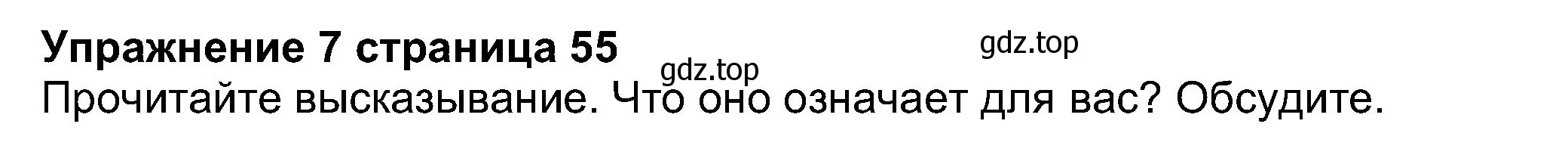 Упражнение 7 страница 55

gdz.top

gdz.top

Прочитайте высказывание. Что оно означает для вас? Обсудите.